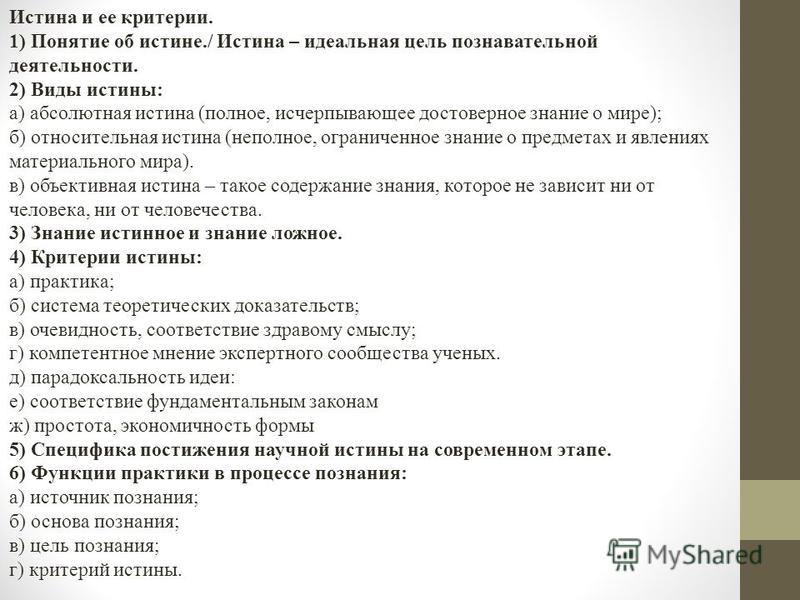 Истина и ее критерии.
1) Понятие об истине./ Истина – идеальная цель познавательной деятельности.
2) Виды истины:
а) абсолютная истина (полное, исчерпывающее достоверное знание о мире);
б) относительная истина (неполное, ограниченное знание о предметах и явлениях материального мира).
в) объективная истина – такое содержание знания, которое не зависит ни от человека, ни от человечества.
3) Знание истинное и знание ложное.
4) Критерии истины:
а) практика;
б) система теоретических доказательств;
в) очевидность, соответствие здравому смыслу;
г) компетентное мнение экспертного сообщества ученых.
д) парадоксальность идеи:
е) соответствие фундаментальным законам
ж) простота, экономичность формы
5) Специфика постижения научной истины на современном этапе.
6) Функции практики в процессе познания:
а) источник познания;
б) основа познания;
в) цель познания;
г) критерий истины.
MyShared